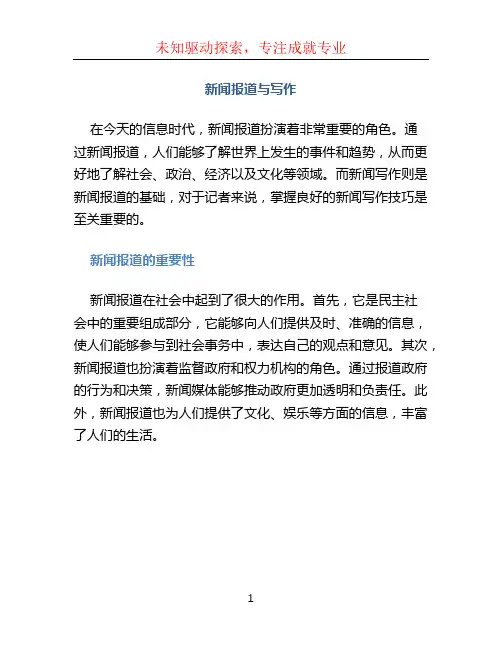 未知驱动探索，专注成就专业

新闻报道与写作

在今天的信息时代，新闻报道扮演着非常重要的角色。通过新闻报道，人们能够了解世界上发生的事件和趋势，从而更好地了解社会、政治、经济以及文化等领域。而新闻写作则是新闻报道的基础，对于记者来说，掌握良好的新闻写作技巧是至关重要的。

新闻报道的重要性

新闻报道在社会中起到了很大的作用。首先，它是民主社会中的重要组成部分，它能够向人们提供及时、准确的信息，使人们能够参与到社会事务中，表达自己的观点和意见。其次，新闻报道也扮演着监督政府和权力机构的角色。通过报道政府的行为和决策，新闻媒体能够推动政府更加透明和负责任。此外，新闻报道也为人们提供了文化、娱乐等方面的信息，丰富了人们的生活。

1